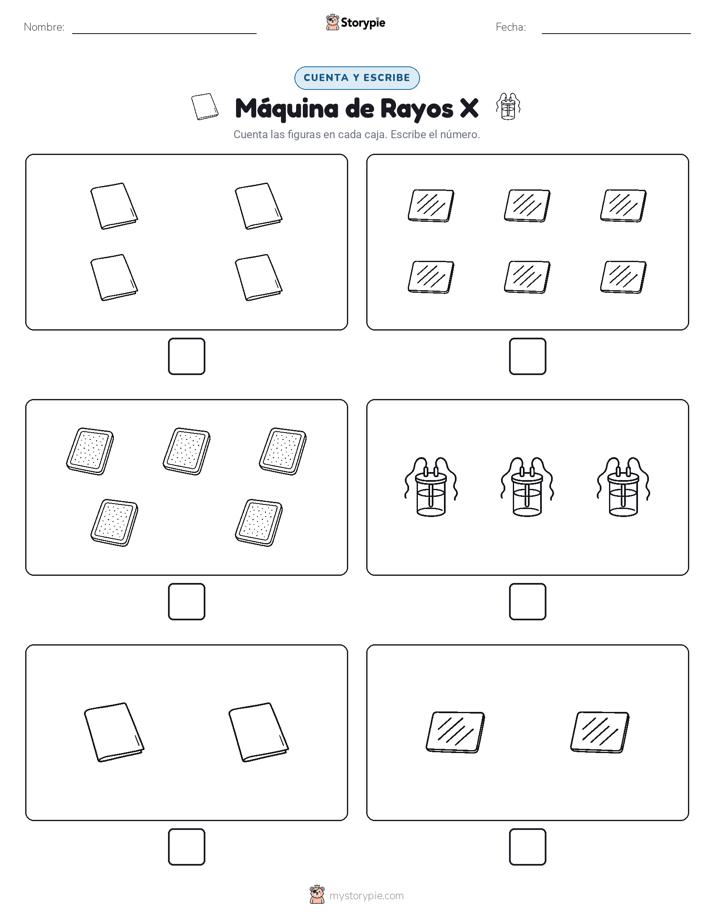 Nombre: Storypie Fecha:

CUENTA Y ESCRIBE

Máquina de Rayos X

Cuenta las figuras en cada caja. Escribe el número.

mystorypie.com